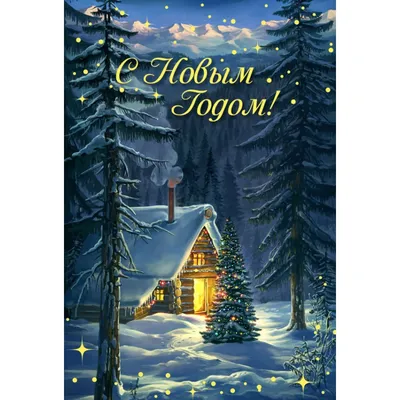 С Новым Годом!